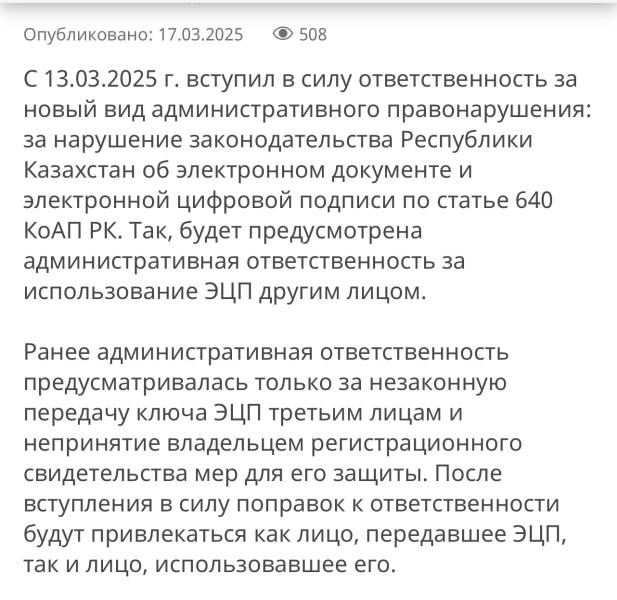 Опубликовано: 17.03.2025 508

С 13.03.2025 г. вступил в силу ответственность за новый вид административного правонарушения: за нарушение законодательства Республики Казахстан об электронном документе и электронной цифровой подписи по статье 640 КоАП РК. Так, будет предусмотрена административная ответственность за использование ЭЦП другим лицом.

Ранее административная ответственность предусматривалась только за незаконную передачу ключа ЭЦП третьим лицам и непринятие владельцем регистрационного свидетельства мер для его защиты. После вступления в силу поправок к ответственности будут привлекаться как лицо, передавшее ЭЦП, так и лицо, использовавшее его.